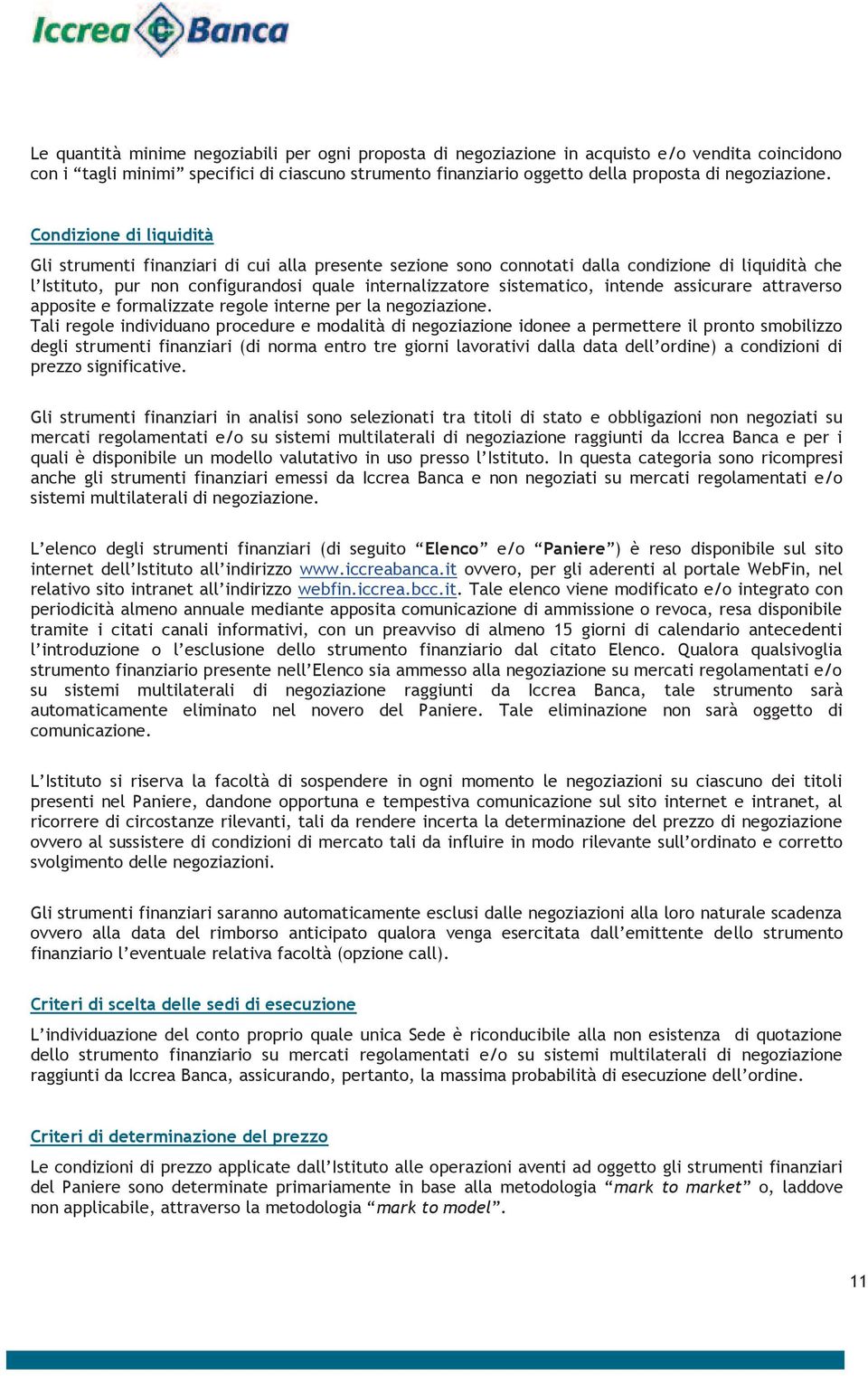 Iccrea Banca

Le quantità minime negoziabili per ogni proposta di negoziazione in acquisto e/o vendita coincidono con i “tagli minimi” specifici di ciascuno strumento finanziario oggetto della proposta di negoziazione.

Condizione di liquidità

Gli strumenti finanziari di cui alla presente sezione sono connotati dalla condizione di liquidità che l’Istituto, pur non configurandosi quale internalizzatore sistematico, intende assicurare attraverso apposite e formalizzate regole interne per la negoziazione.
Tali regole individuano procedure e modalità di negoziazione idonee a permettere il pronto smobilizzo degli strumenti finanziari (di norma entro tre giorni lavorativi dalla data dell’ordine) a condizioni di prezzo significative.

Gli strumenti finanziari in analisi sono selezionati tra titoli di stato e obbligazioni non negoziati su mercati regolamentati e/o su sistemi multilaterali di negoziazione raggiunti da Iccrea Banca e per i quali è disponibile un modello valutativo in uso presso l’Istituto. In questa categoria sono ricompresi anche gli strumenti finanziari emessi da Iccrea Banca e non negoziati su mercati regolamentati e/o sistemi multilaterali di negoziazione.

L’elenco degli strumenti finanziari (di seguito “Elenco” e/o “Paniere”) è reso disponibile sul sito internet dell’Istituto all’indirizzo www.iccreabanca.it ovvero, per gli aderenti al portale WebFin, nel relativo sito intranet all’indirizzo webfin.iccrea.bcc.it. Tale elenco viene modificato e/o integrato con periodicità almeno annuale mediante apposita comunicazione di ammissione o revoca, resa disponibile tramite i citati canali informativi, con un preavviso di almeno 15 giorni di calendario antecedenti l’introduzione o l’esclusione dello strumento finanziario dal citato Elenco. Qualora qualsivoglia strumento finanziario presente nell’Elenco sia ammesso alla negoziazione su mercati regolamentati e/o su sistemi multilaterali di negoziazione raggiunti da Iccrea Banca, tale strumento sarà automaticamente eliminato nel novero del Paniere. Tale eliminazione non sarà oggetto di comunicazione.

L’Istituto si riserva la facoltà di sospendere in ogni momento le negoziazioni su ciascuno dei titoli presenti nel Paniere, dandone opportuna e tempestiva comunicazione sul sito internet e intranet, al ricorrere di circostanze rilevanti, tali da rendere incerta la determinazione del prezzo di negoziazione ovvero al sussistere di condizioni di mercato tali da influire in modo rilevante sull’ordinato e corretto svolgimento delle negoziazioni.

Gli strumenti finanziari saranno automaticamente esclusi dalle negoziazioni alla loro naturale scadenza ovvero alla data del rimborso anticipato qualora venga esercitata dall’emittente dello strumento finanziario l’eventuale relativa facoltà (opzione call).

Criteri di scelta delle sedi di esecuzione

L’individuazione del conto proprio quale unica Sede è riconducibile alla non esistenza di quotazione dello strumento finanziario su mercati regolamentati e/o su sistemi multilaterali di negoziazione raggiunti da Iccrea Banca, assicurando, pertanto, la massima probabilità di esecuzione dell’ordine.

Criteri di determinazione del prezzo

Le condizioni di prezzo applicate dall’Istituto alle operazioni aventi ad oggetto gli strumenti finanziari del Paniere sono determinate primariamente in base alla metodologia “mark to market” o, laddove non applicabile, attraverso la metodologia “mark to model”.

11